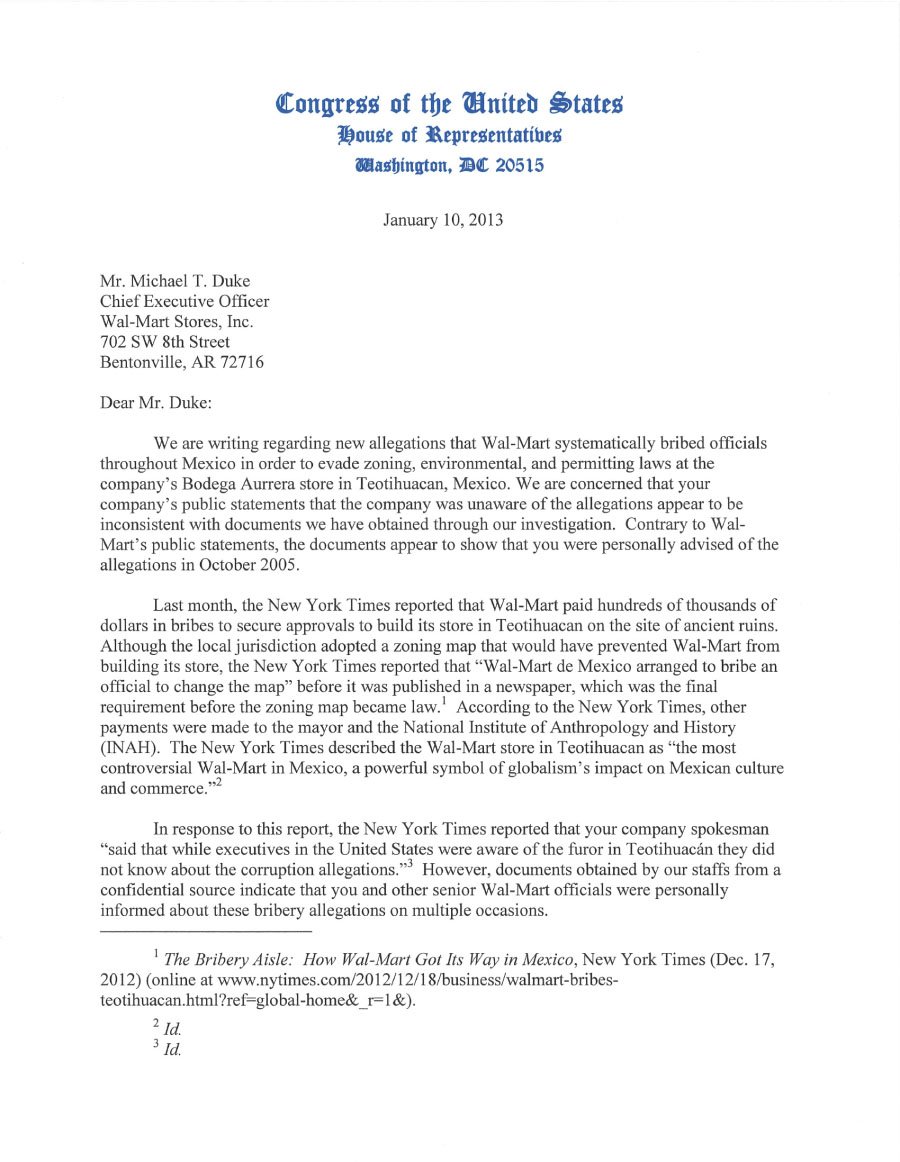 Congress of the United States
House of Representatives
Washington, DC 20515

January 10, 2013

Mr. Michael T. Duke
Chief Executive Officer
Wal-Mart Stores, Inc.
702 SW 8th Street
Bentonville, AR 72716

Dear Mr. Duke:

We are writing regarding new allegations that Wal-Mart systematically bribed officials throughout Mexico in order to evade zoning, environmental, and permitting laws at the company's Bodega Aurrera store in Teotihuacan, Mexico. We are concerned that your company's public statements that the company was unaware of the allegations appear to be inconsistent with documents we have obtained through our investigation. Contrary to Wal-Mart's public statements, the documents appear to show that you were personally advised of the allegations in October 2005.

Last month, the New York Times reported that Wal-Mart paid hundreds of thousands of dollars in bribes to secure approvals to build its store in Teotihuacan on the site of ancient ruins. Although the local jurisdiction adopted a zoning map that would have prevented Wal-Mart from building its store, the New York Times reported that "Wal-Mart de Mexico arranged to bribe an official to change the map" before it was published in a newspaper, which was the final requirement before the zoning map became law.$^1$ According to the New York Times, other payments were made to the mayor and the National Institute of Anthropology and History (INAH). The New York Times described the Wal-Mart store in Teotihuacan as "the most controversial Wal-Mart in Mexico, a powerful symbol of globalism's impact on Mexican culture and commerce."$^2$

In response to this report, the New York Times reported that your company spokesman "said that while executives in the United States were aware of the furor in Teotihuacán they did not know about the corruption allegations."$^3$ However, documents obtained by our staffs from a confidential source indicate that you and other senior Wal-Mart officials were personally informed about these bribery allegations on multiple occasions.

$^1$ The Bribery Aisle: How Wal-Mart Got Its Way in Mexico, New York Times (Dec. 17, 2012) (online at www.nytimes.com/2012/12/18/business/walmart-bribes-teotihuacan.html?ref=global-home&_r=1&).

$^2$ Id.
$^3$ Id.